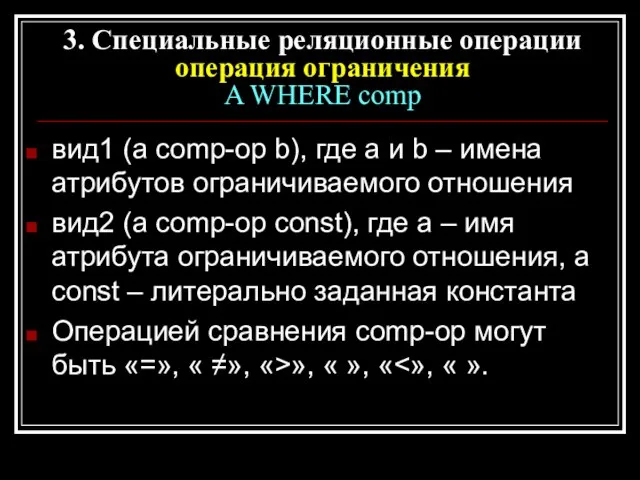 3. Специальные реляционные операции
операция ограничения
A WHERE comp

вид1 (a comp-op b), где a и b – имена атрибутов ограничиваемого отношения

вид2 (a comp-op const), где a – имя атрибута ограничиваемого отношения, а const – литерально заданная константа

Операцией сравнения comp-op могут быть «=», « ≠», «>», « », «<», « ».